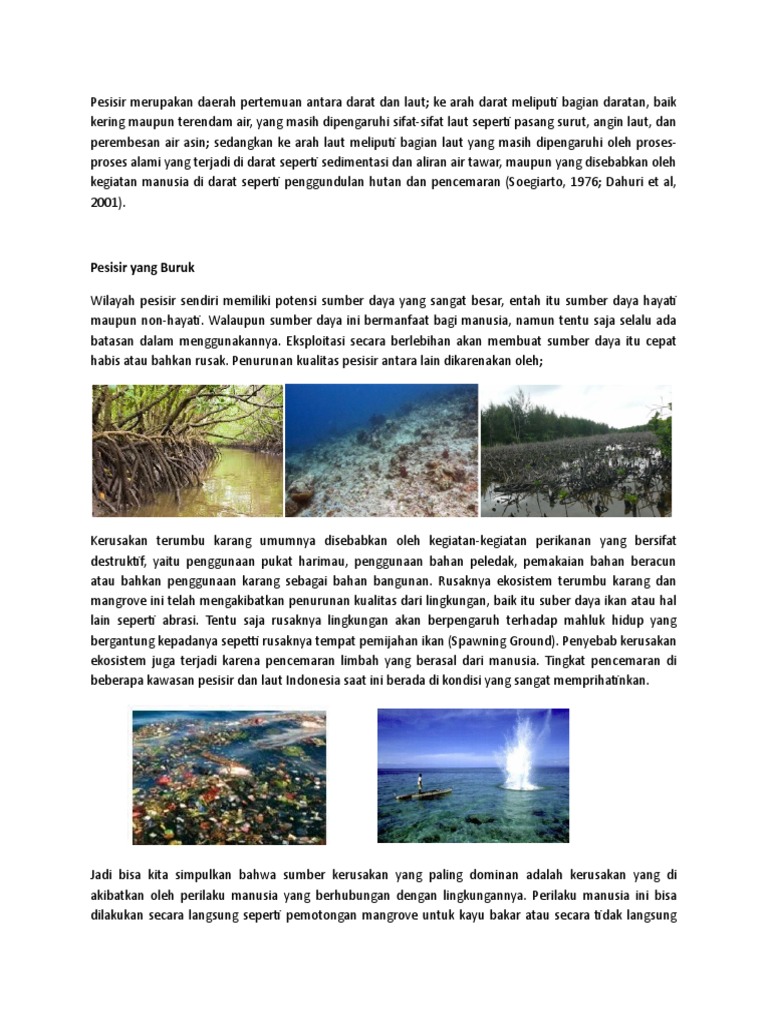 Pesisir merupakan daerah pertemuan antara darat dan laut; ke arah darat meliputi bagian daratan, baik kering maupun terendam air, yang masih dipengaruhi sifat-sifat laut seperti pasang surut, angin laut, dan perembesan air asin; sedangkan ke arah laut meliputi bagian laut yang masih dipengaruhi oleh proses-proses alami yang terjadi di darat seperti sedimentasi dan aliran air tawar, maupun yang disebabkan oleh kegiatan manusia di darat seperti penggundulan hutan dan pencemaran (Soegiarto, 1976; Dahuri et al, 2001).

Pesisir yang Buruk

Wilayah pesisir sendiri memiliki potensi sumber daya yang sangat besar, entah itu sumber daya hayati maupun non-hayati. Walaupun sumber daya ini bermanfaat bagi manusia, namun tentu saja selalu ada batasan dalam menggunakannya. Eksploitasi secara berlebihan akan membuat sumber daya itu cepat habis atau bahkan rusak. Penurunan kualitas pesisir antara lain dikarenakan oleh;

Kerusakan terumbu karang umumnya disebabkan oleh kegiatan-kegiatan perikanan yang bersifat destruktif, yaitu penggunaan pukat harimau, penggunaan bahan peledak, pemakaian bahan beracun atau bahkan penggunaan karang sebagai bahan bangunan. Rusaknya ekosistem terumbu karang dan mangrove ini telah mengakibatkan penurunan kualitas dari lingkungan, baik itu suber daya ikan atau hal lain seperti abrasi. Tentu saja rusaknya lingkungan akan berpengaruh terhadap mahluk hidup yang bergantung kepadanya sepetti rusaknya tempat pemijahan ikan (Spawning Ground). Penyebab kerusakan ekosistem juga terjadi karena pencemaran limbah yang berasal dari manusia. Tingkat pencemaran di beberapa kawasan pesisir dan laut Indonesia saat ini berada di kondisi yang sangat memprihatinkan.

Jadi bisa kita simpulkan bahwa sumber kerusakan yang paling dominan adalah kerusakan yang di akibatkan oleh perilaku manusia yang berhubungan dengan lingkungannya. Perilaku manusia ini bisa dilakukan secara langsung seperti pemotongan mangrove untuk kayu bakar atau secara tidak langsung